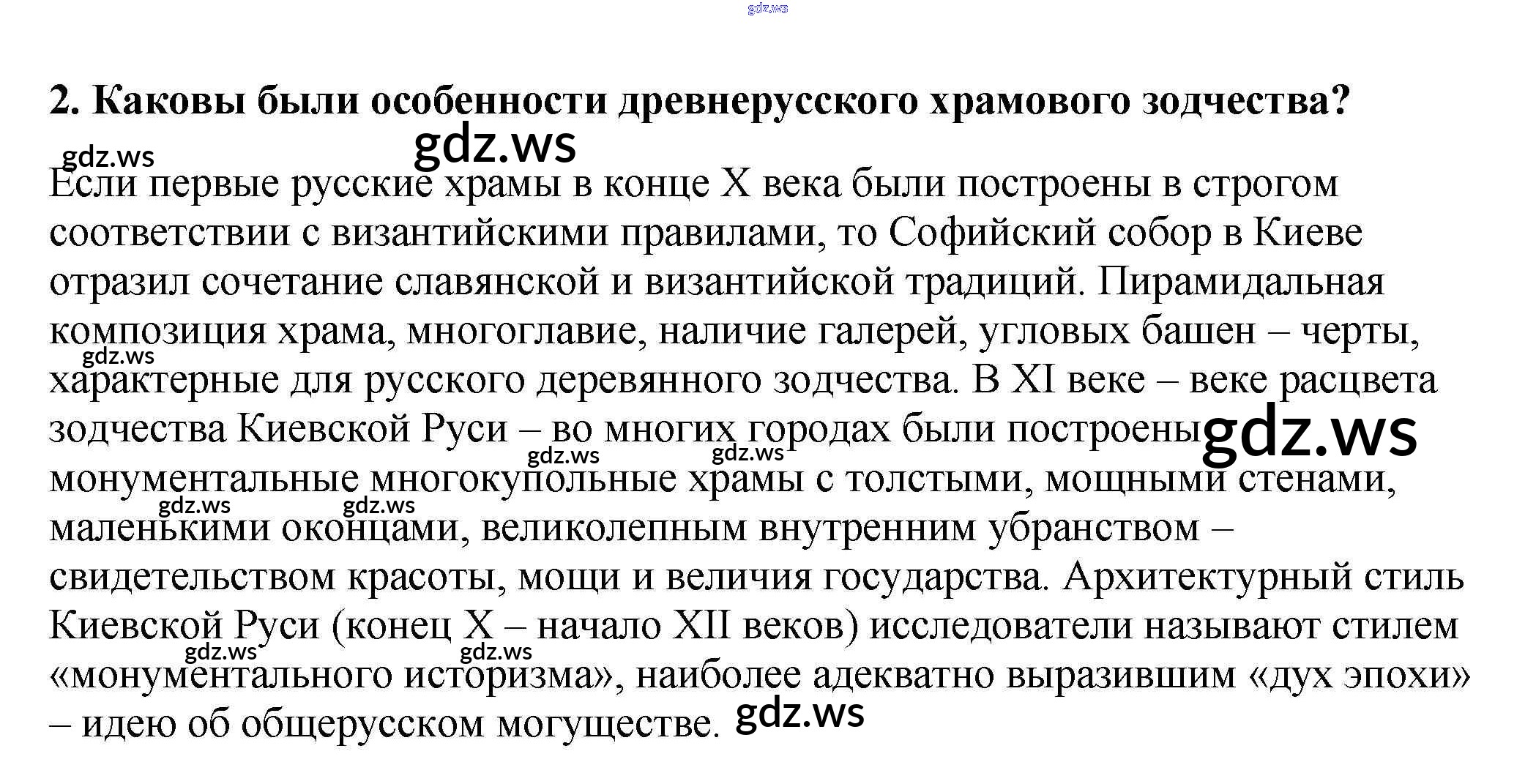 2. Каковы были особенности древнерусского храмового зодчества?

Если первые русские храмы в конце X века были построены в строгом соответствии с византийскими правилами, то Софийский собор в Киеве отразил сочетание славянской и византийской традиций. Пирамидальная композиция храма, многоглавие, наличие галерей, угловых башен – черты, характерные для русского деревянного зодчества. В XI веке – веке расцвета зодчества Киевской Руси – во многих городах были построены монументальные многокупольные храмы с толстыми, мощными стенами, маленькими оконцами, великолепным внутренним убранством – свидетельством красоты, мощи и величия государства. Архитектурный стиль Киевской Руси (конец X – начало XII веков) исследователи называют стилем «монументального историзма», наиболее адекватно выразившим «дух эпохи» – идею об общерусском могуществе.

gdz.ws